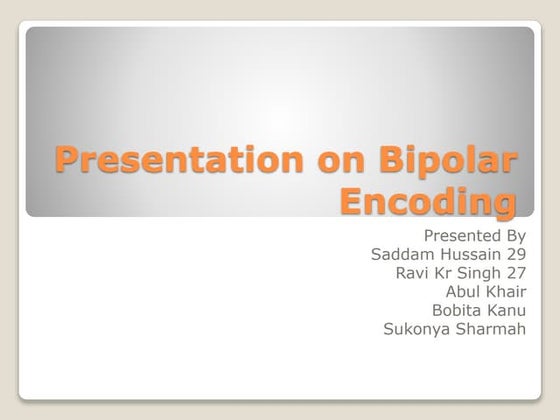 Presentation on Bipolar Encoding

Presented By
Saddam Hussain 29
Ravi Kr Singh 27
Abul Khair
Bobita Kanu
Sukonya Sharmah